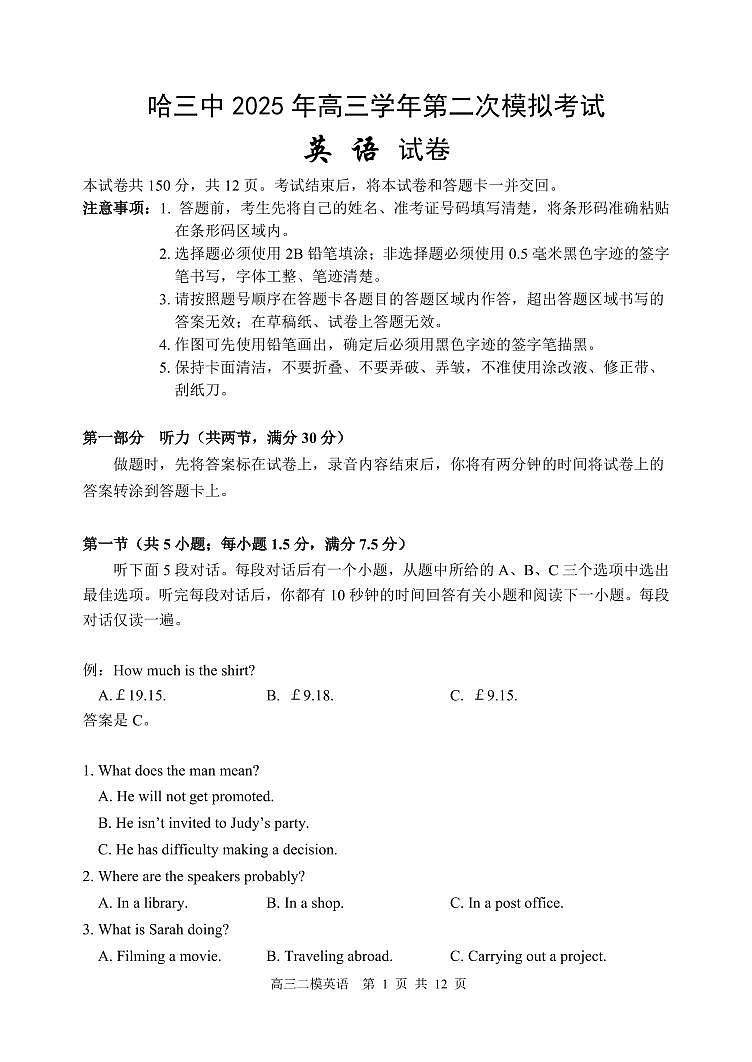 哈三中 2025 年高三学年第二次模拟考试

英 语 试卷

本试卷共 150 分，共 12 页。考试结束后，将本试卷和答题卡一并交回。

注意事项：1. 答题前，考生先将自己的姓名、准考证号码填写清楚，将条形码准确粘贴在条形码区域内。

2. 选择题必须使用 2B 铅笔填涂；非选择题必须使用 0.5 毫米黑色字迹的签字笔书写，字体工整、笔迹清楚。

3. 请按照题号顺序在答题卡各题目的答题区域内作答，超出答题区域书写的答案无效；在草稿纸、试卷上答题无效。

4. 作图可先使用铅笔画出，确定后必须用黑色字迹的签字笔描黑。

5. 保持卡面清洁，不要折叠、不要弄破、弄皱，不准使用涂改液、修正带、刮纸刀。

第一部分 听力（共两节，满分 30 分）

做题时，先将答案标在试卷上，录音内容结束后，你将有两分钟的时间将试卷上的答案转涂到答题卡上。

第一节（共 5 小题；每小题 1.5 分，满分 7.5 分）

听下面 5 段对话。每段对话后有一个小题，从题中所给的 A、B、C 三个选项中选出最佳选项。听完每段对话后，你都有 10 秒钟的时间回答有关小题和阅读下一小题。每段对话仅读一遍。

例：How much is the shirt?

A. £19.15. B. £9.18. C. £9.15.

答案是 C。

1. What does the man mean?

A. He will not get promoted.

B. He isn't invited to Judy's party.

C. He has difficulty making a decision.

2. Where are the speakers probably?

A. In a library. B. In a shop. C. In a post office.

3. What is Sarah doing?

A. Filming a movie. B. Traveling abroad. C. Carrying out a project.

高三二模英语 第 1 页 共 12 页